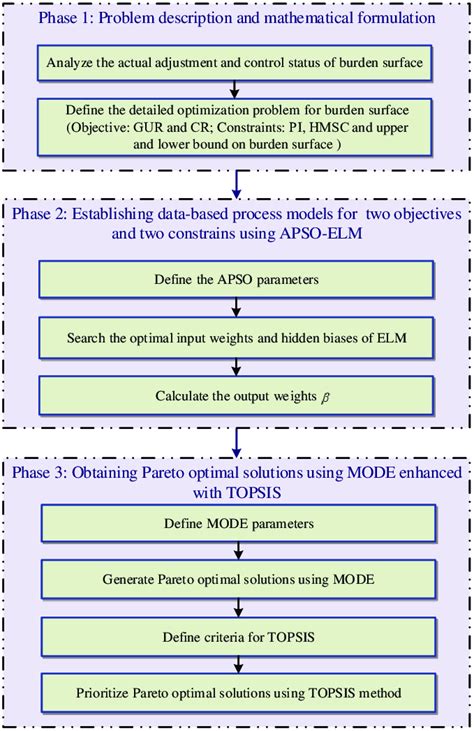 Phase 1: Problem description and mathematical formulation

Analyze the actual adjustment and control status of burden surface

Define the detailed optimization problem for burden surface (Objective: GUR and CR; Constraints: PI, HMSC and upper and lower bound on burden surface )

Phase 2: Establishing data-based process models for two objectives and two constrains using APSO-ELM

Define the APSO parameters

Search the optimal input weights and hidden biases of ELM

Calculate the output weights $\beta$

Phase 3: Obtaining Pareto optimal solutions using MODE enhanced with TOPSIS

Define MODE parameters

Generate Pareto optimal solutions using MODE

Define criteria for TOPSIS

Prioritize Pareto optimal solutions using TOPSIS method